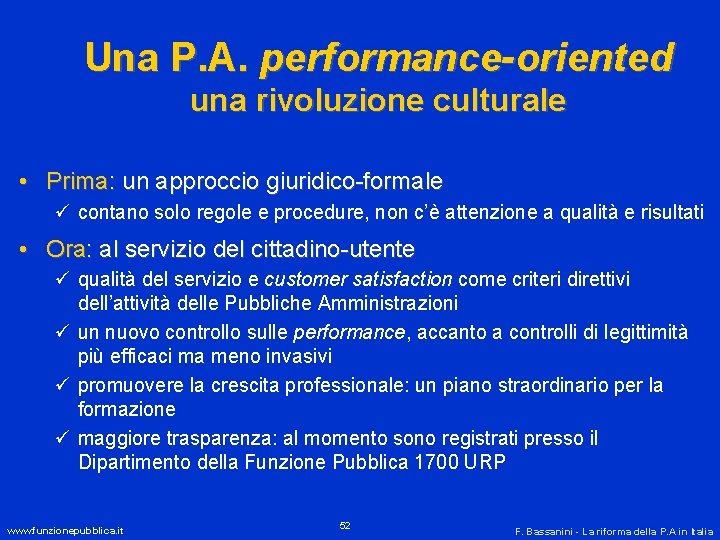 Una P.A. performance-oriented
una rivoluzione culturale

• Prima: un approccio giuridico-formale
✓ contano solo regole e procedure, non c'è attenzione a qualità e risultati

• Ora: al servizio del cittadino-utente
✓ qualità del servizio e customer satisfaction come criteri direttivi dell'attività delle Pubbliche Amministrazioni
✓ un nuovo controllo sulle performance, accanto a controlli di legittimità più efficaci ma meno invasivi
✓ promuovere la crescita professionale: un piano straordinario per la formazione
✓ maggiore trasparenza: al momento sono registrati presso il Dipartimento della Funzione Pubblica 1700 URP

www.funzionepubblica.it
52
F. Bassanini - La riforma della P.A in Italia